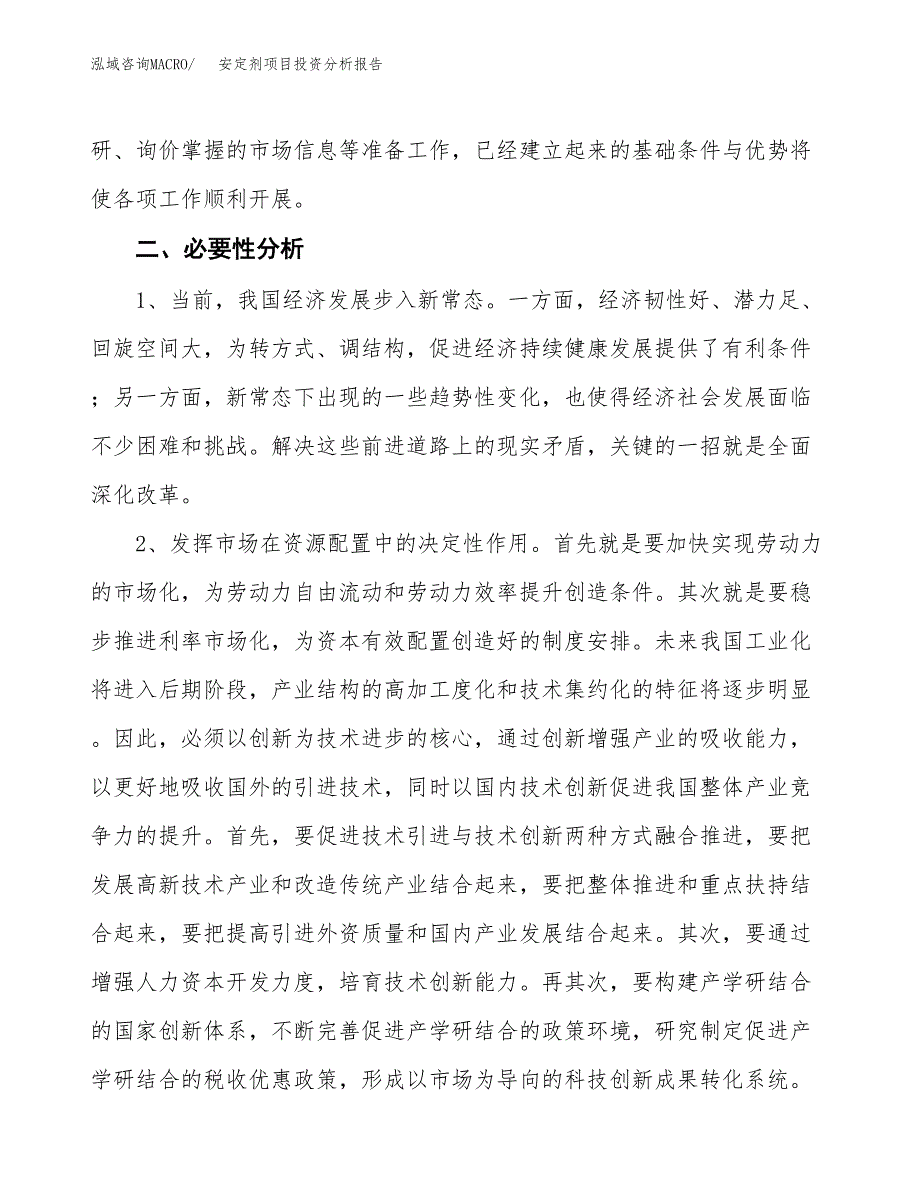 泓域咨询MACRO/　安定剂项目投资分析报告

研、询价掌握的市场信息等准备工作，已经建立起来的基础条件与优势将使各项工作顺利开展。

二、必要性分析

1、当前，我国经济发展步入新常态。一方面，经济韧性好、潜力足、回旋空间大，为转方式、调结构，促进经济持续健康发展提供了有利条件；另一方面，新常态下出现的一些趋势性变化，也使得经济社会发展面临不少困难和挑战。解决这些前进道路上的现实矛盾，关键的一招就是全面深化改革。

2、发挥市场在资源配置中的决定性作用。首先就是要加快实现劳动力的市场化，为劳动力自由流动和劳动力效率提升创造条件。其次就是要稳步推进利率市场化，为资本有效配置创造好的制度安排。未来我国工业化将进入后期阶段，产业结构的高加工度化和技术集约化的特征将逐步明显。因此，必须以创新为技术进步的核心，通过创新增强产业的吸收能力，以更好地吸收国外的引进技术，同时以国内技术创新促进我国整体产业竞争力的提升。首先，要促进技术引进与技术创新两种方式融合推进，要把发展高新技术产业和改造传统产业结合起来，要把整体推进和重点扶持结合起来，要把提高引进外资质量和国内产业发展结合起来。其次，要通过增强人力资本开发力度，培育技术创新能力。再其次，要构建产学研结合的国家创新体系，不断完善促进产学研结合的政策环境，研究制定促进产学研结合的税收优惠政策，形成以市场为导向的科技创新成果转化系统。